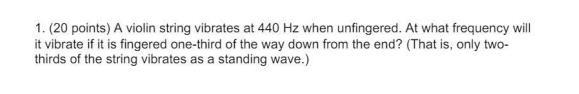 1. (20 points) A violin string vibrates at 440 Hz when unfingered. At what frequency will it vibrate if it is fingered one-third of the way down from the end? (That is, only two-thirds of the string vibrates as a standing wave.)